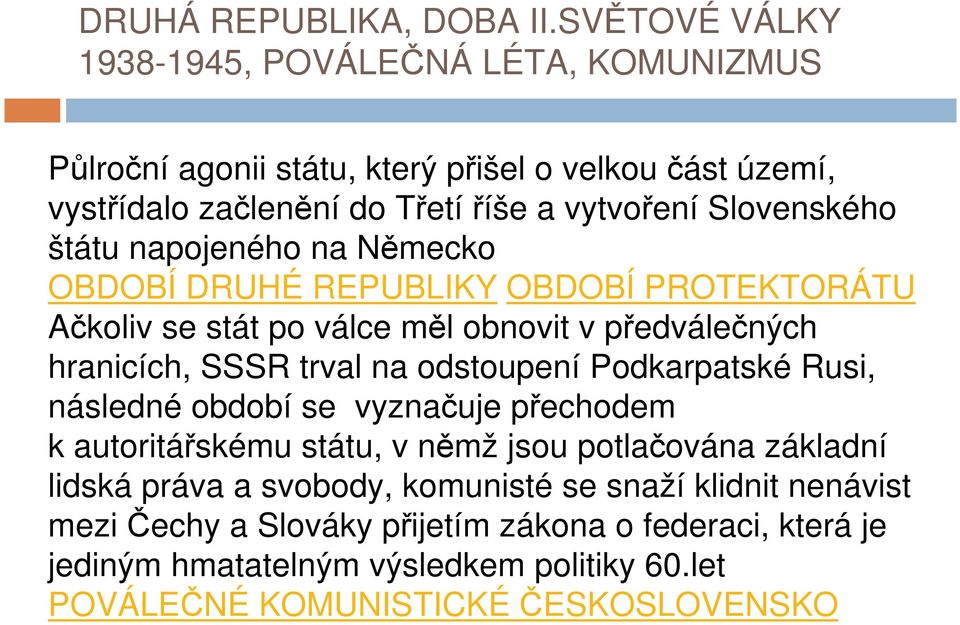 DRUHÁ REPUBLIKA, DOBA II.SVĚTOVÉ VÁLKY 1938-1945, POVÁLEČNÁ LÉTA, KOMUNIZMUS

Půlroční agonii státu, který přišel o velkou část území, vystřídalo začlenění do Třetí říše a vytvoření Slovenského štátu napojeného na Německo
OBDOBÍ DRUHÉ REPUBLIKY OBDOBÍ PROTEKTORÁTU
Ačkoliv se stát po válce měl obnovit v předválečných hranicích, SSSR trval na odstoupení Podkarpatské Rusi, následné období se vyznačuje přechodem k autoritářskému státu, v němž jsou potlačována základní lidská práva a svobody, komunisté se snaží klidnit nenávist mezi Čechy a Slováky přijetím zákona o federaci, která je jediným hmatatelným výsledkem politiky 60.let
POVÁLEČNÉ KOMUNISTICKÉ ČESKOSLOVENSKO